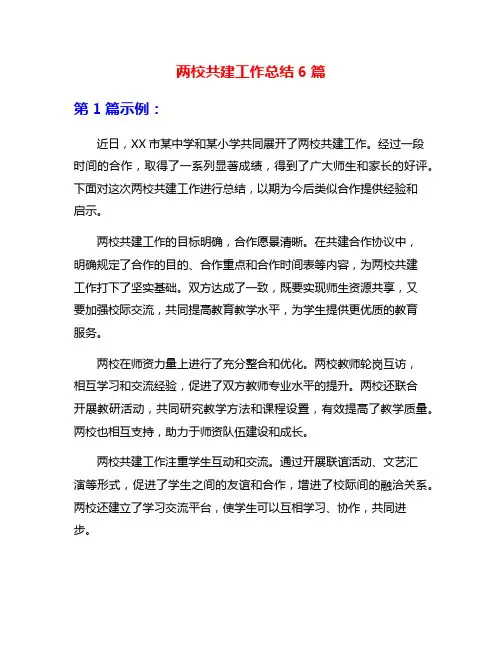 两校共建工作总结 6 篇

第 1 篇示例：

近日，XX 市某中学和某小学共同展开了两校共建工作。经过一段时间的合作，取得了一系列显著成绩，得到了广大师生和家长的好评。下面对这次两校共建工作进行总结，以期为今后类似合作提供经验和启示。

两校共建工作的目标明确，合作愿景清晰。在共建合作协议中，明确规定了合作的目的、合作重点和合作时间表等内容，为两校共建工作打下了坚实基础。双方达成了一致，既要实现师生资源共享，又要加强校际交流，共同提高教育教学水平，为学生提供更优质的教育服务。

两校在师资力量上进行了充分整合和优化。两校教师轮岗互访，相互学习和交流经验，促进了双方教师专业水平的提升。两校还联合开展教研活动，共同研究教学方法和课程设置，有效提高了教学质量。两校也相互支持，助力于师资队伍建设和成长。

两校共建工作注重学生互动和交流。通过开展联谊活动、文艺汇演等形式，促进了学生之间的友谊和合作，增进了校际间的融洽关系。两校还建立了学习交流平台，使学生可以互相学习、协作，共同进步。